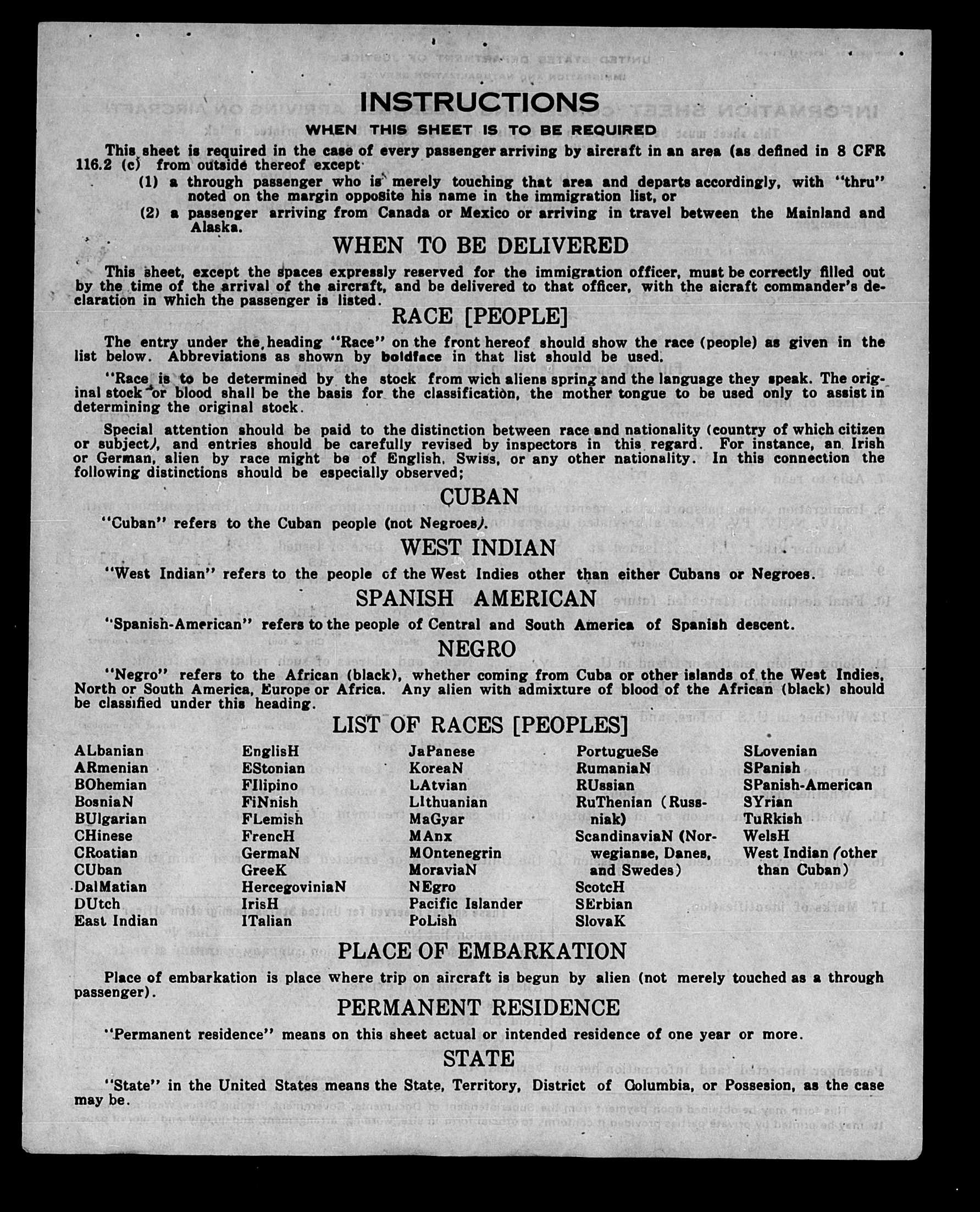 INSTRUCTIONS

WHEN THIS SHEET IS TO BE REQUIRED

This sheet is required in the case of every passenger arriving by aircraft in an area (as defined in 8 CFR 116.2 (c) from outside thereof except

(1) a through passenger who is merely touching that area and departs accordingly, with "thru" noted on the margin opposite his name in the immigration list, or

(2) a passenger arriving from Canada or Mexico or arriving in travel between the Mainland and Alaska.

WHEN TO BE DELIVERED

This sheet, except the spaces expressly reserved for the immigration officer, must be correctly filled out by the time of the arrival of the aircraft, and be delivered to that officer, with the aicraft commander's declaration in which the passenger is listed.

RACE [PEOPLE]

The entry under the heading "Race" on the front hereof should show the race (people) as given in the list below. Abbreviations as shown by boldface in that list should be used.

"Race is to be determined by the stock from wich aliens spring and the language they speak. The original stock or blood shall be the basis for the classification, the mother tongue to be used only to assist in determining the original stock.

Special attention should be paid to the distinction between race and nationality (country of which citizen or subject), and entries should be carefully revised by inspectors in this regard. For instance, an Irish or German, alien by race might be of English, Swiss, or any other nationality. In this connection the following distinctions should be especially observed;

CUBAN

"Cuban" refers to the Cuban people (not Negroes).

WEST INDIAN

"West Indian" refers to the people of the West Indies other than either Cubans or Negroes.

SPANISH AMERICAN

"Spanish-American" refers to the people of Central and South America of Spanish descent.

NEGRO

"Negro" refers to the African (black), whether coming from Cuba or other islands of the West Indies, North or South America, Europe or Africa. Any alien with admixture of blood of the African (black) should be classified under this heading.

LIST OF RACES [PEOPLES]

ALbanian
ARmenian
BOhemian
BosniaN
BUlgarian
CHinese
CRoatian
CUban
DalMatian
DUtch
East Indian

EnglisH
EStonian
FIlipino
FiNnish
FLemish
FrencH
GermaN
GreeK
HercegoviniaN
IrisH
ITalian

JaPanese
KoreaN
LAtvian
LIthuanian
MaGyar
MAnx
MOntenegrin
MoraviaN
NEgro
Pacific Islander
PoLish

PortugueSe
RumaniaN
RUssian
RuThenian (Russniak)
ScandinaviaN (Norwegianse, Danes, and Swedes)
ScotcH
SErbian
SlovaK

SLovenian
SPanish
SPanish-American
SYrian
TuRkish
WelsH
West Indian (other than Cuban)

PLACE OF EMBARKATION

Place of embarkation is place where trip on aircraft is begun by alien (not merely touched as a through passenger).

PERMANENT RESIDENCE

"Permanent residence" means on this sheet actual or intended residence of one year or more.

STATE

"State" in the United States means the State, Territory, District of Columbia, or Possesion, as the case may be.